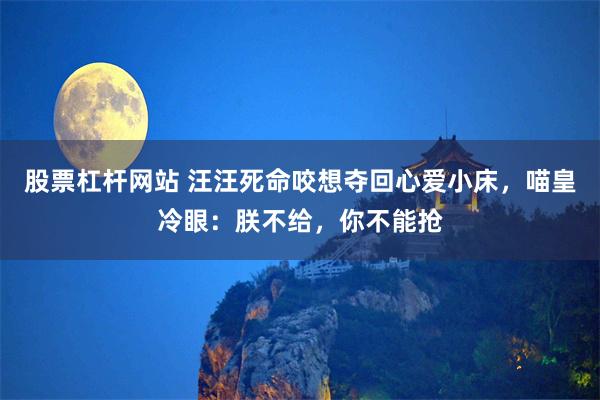 股票杠杆网站 汪汪死命咬想夺回心爱小床，喵皇冷眼：朕不给，你不能抢